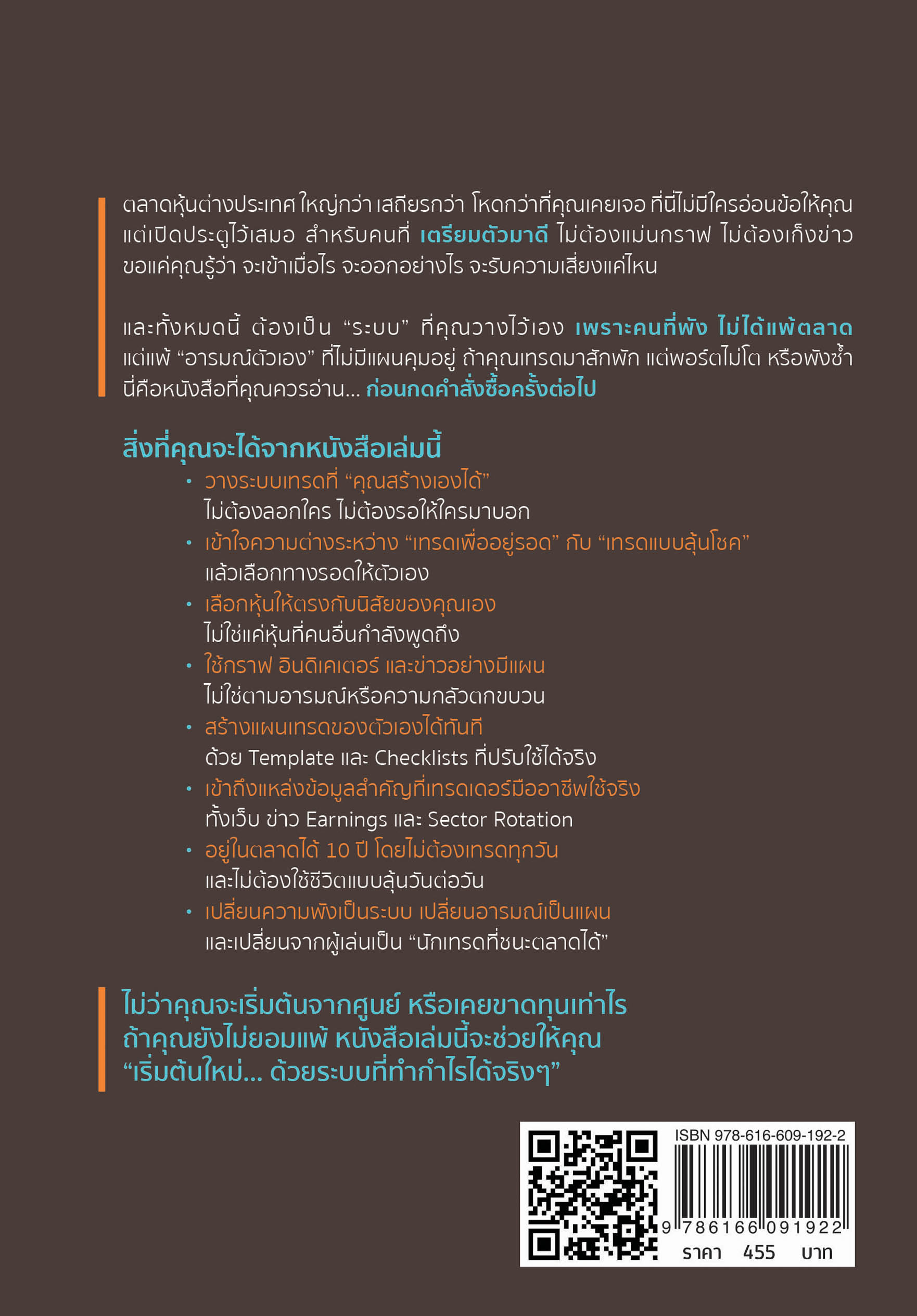 ตลาดหุ้นต่างประเทศ ใหญ่กว่า เสถียรกว่า โหดกว่าที่คุณเคยเจอ ที่นี่ไม่มีใครอ่อนข้อให้คุณ แต่เปิดประตูไว้เสมอ สำหรับคนที่ เตรียมตัวมาดี ไม่ต้องแม่นกราฟ ไม่ต้องเก็งข่าว ขอแค่คุณรู้ว่า จะเข้าเมื่อไร จะออกอย่างไร จะรับความเสี่ยงแค่ไหน

และทั้งหมดนี้ ต้องเป็น “ระบบ” ที่คุณวางไว้เอง เพราะคนที่พัง ไม่ได้แพ้ตลาด แต่แพ้ “อารมณ์ตัวเอง” ที่ไม่มีแผนคุมอยู่ ถ้าคุณเทรดมาสักพัก แต่พอร์ตไม่โต หรือพังซ้ำ นี่คือหนังสือที่คุณควรอ่าน... ก่อนกดคำสั่งซื้อครั้งต่อไป

สิ่งที่คุณจะได้จากหนังสือเล่มนี้

• วางระบบเทรดที่ “คุณสร้างเองได้”
ไม่ต้องลอกใคร ไม่ต้องรอให้ใครมาบอก
• เข้าใจความต่างระหว่าง “เทรดเพื่ออยู่รอด” กับ “เทรดแบบลุ้นโชค”
แล้วเลือกทางรอดให้ตัวเอง
• เลือกหุ้นให้ตรงกับนิสัยของคุณเอง
ไม่ใช่แค่หุ้นที่คนอื่นกำลังพูดถึง
• ใช้กราฟ อินดิเคเตอร์ และข่าวอย่างมีแผน
ไม่ใช่ตามอารมณ์หรือความกลัวตกขบวน
• สร้างแผนเทรดของตัวเองได้ทันที
ด้วย Template และ Checklists ที่ปรับใช้ได้จริง
• เข้าถึงแหล่งข้อมูลสำคัญที่เทรดเดอร์มืออาชีพใช้จริง
ทั้งเว็บ ข่าว Earnings และ Sector Rotation
• อยู่ในตลาดได้ 10 ปี โดยไม่ต้องเทรดทุกวัน
และไม่ต้องใช้ชีวิตแบบลุ้นวันต่อวัน
• เปลี่ยนความพังเป็นระบบ เปลี่ยนอารมณ์เป็นแผน
และเปลี่ยนจากผู้เล่นเป็น “นักเทรดที่ชนะตลาดได้”

ไม่ว่าคุณจะเริ่มต้นจากศูนย์ หรือเคยขาดทุนเท่าไร
ถ้าคุณยังไม่ยอมแพ้ หนังสือเล่มนี้จะช่วยให้คุณ
“เริ่มต้นใหม่... ด้วยระบบที่ทำกำไรได้จริงๆ”

ISBN 978-616-609-192-2
9 786166 091922
ราคา 455 บาท